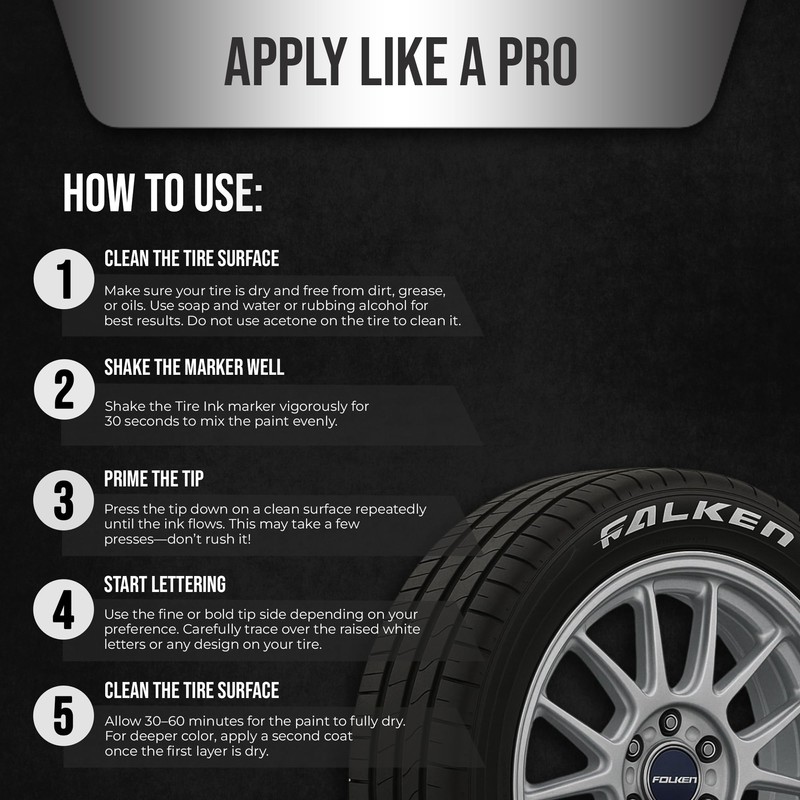 APPLY LIKE A PRO

HOW TO USE:

1
CLEAN THE TIRE SURFACE
Make sure your tire is dry and free from dirt, grease, or oils. Use soap and water or rubbing alcohol for best results. Do not use acetone on the tire to clean it.

2
SHAKE THE MARKER WELL
Shake the Tire Ink marker vigorously for 30 seconds to mix the paint evenly.

3
PRIME THE TIP
Press the tip down on a clean surface repeatedly until the ink flows. This may take a few presses—don't rush it!

4
START LETTERING
Use the fine or bold tip side depending on your preference. Carefully trace over the raised white letters or any design on your tire.

5
CLEAN THE TIRE SURFACE
Allow 30–60 minutes for the paint to fully dry. For deeper color, apply a second coat once the first layer is dry.

FALKEN

FALKEN